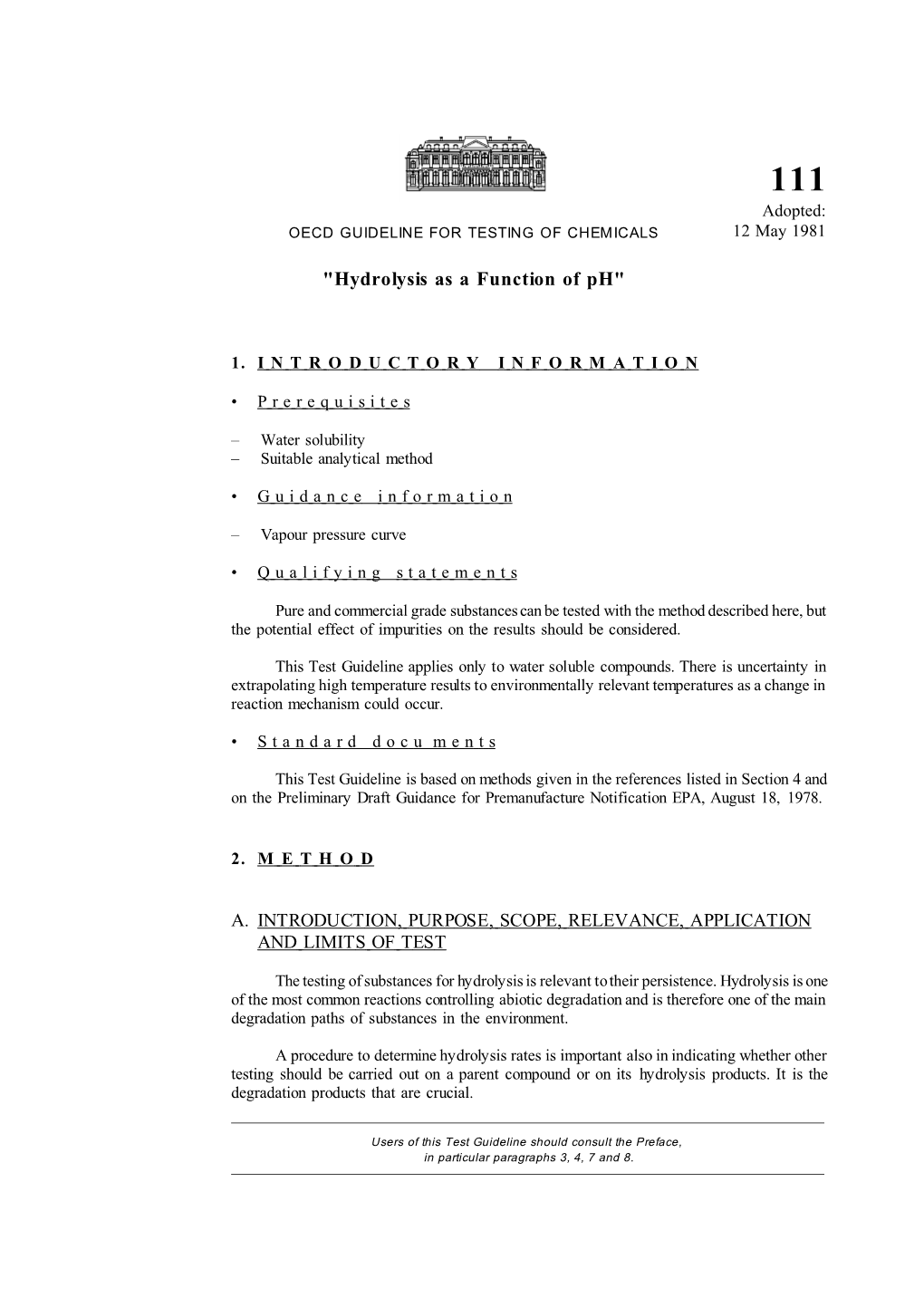 111

Adopted:
12 May 1981

OECD GUIDELINE FOR TESTING OF CHEMICALS

"Hydrolysis as a Function of pH"

1. INTRODUCTORY INFORMATION

• Prerequisites

– Water solubility
– Suitable analytical method

• Guidance information

– Vapour pressure curve

• Qualifying statements

Pure and commercial grade substances can be tested with the method described here, but the potential effect of impurities on the results should be considered.

This Test Guideline applies only to water soluble compounds. There is uncertainty in extrapolating high temperature results to environmentally relevant temperatures as a change in reaction mechanism could occur.

• Standard documents

This Test Guideline is based on methods given in the references listed in Section 4 and on the Preliminary Draft Guidance for Premanufacture Notification EPA, August 18, 1978.

2. METHOD

A. INTRODUCTION, PURPOSE, SCOPE, RELEVANCE, APPLICATION AND LIMITS OF TEST

The testing of substances for hydrolysis is relevant to their persistence. Hydrolysis is one of the most common reactions controlling abiotic degradation and is therefore one of the main degradation paths of substances in the environment.

A procedure to determine hydrolysis rates is important also in indicating whether other testing should be carried out on a parent compound or on its hydrolysis products. It is the degradation products that are crucial.

Users of this Test Guideline should consult the Preface, in particular paragraphs 3, 4, 7 and 8.